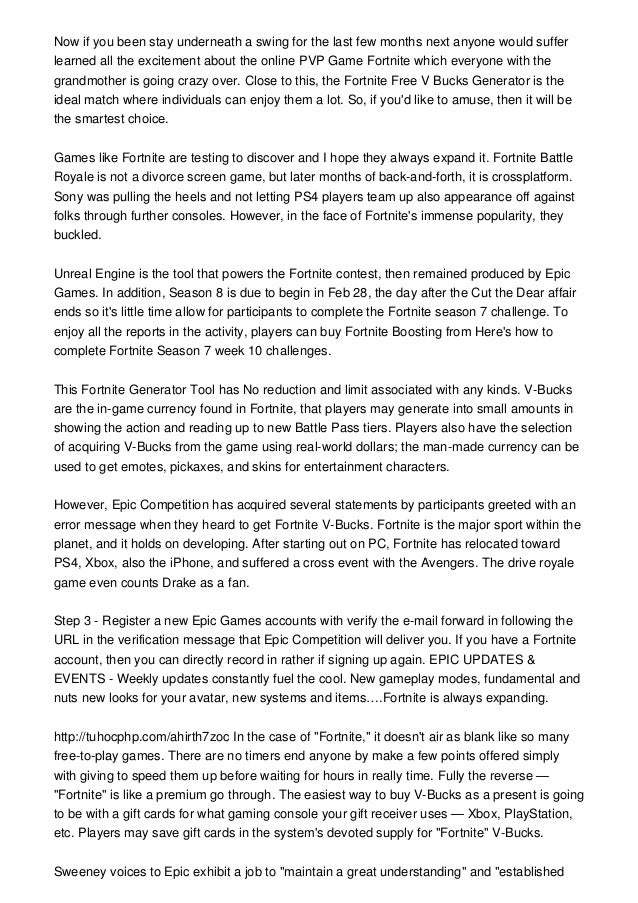 Now if you been stay underneath a swing for the last few months next anyone would suffer learned all the excitement about the online PVP Game Fortnite which everyone with the grandmother is going crazy over. Close to this, the Fortnite Free V Bucks Generator is the ideal match where individuals can enjoy them a lot. So, if you'd like to amuse, then it will be the smartest choice.

Games like Fortnite are testing to discover and I hope they always expand it. Fortnite Battle Royale is not a divorce screen game, but later months of back-and-forth, it is crossplatform. Sony was pulling the heels and not letting PS4 players team up also appearance off against folks through further consoles. However, in the face of Fortnite's immense popularity, they buckled.

Unreal Engine is the tool that powers the Fortnite contest, then remained produced by Epic Games. In addition, Season 8 is due to begin in Feb 28, the day after the Cut the Dear affair ends so it's little time allow for participants to complete the Fortnite season 7 challenge. To enjoy all the reports in the activity, players can buy Fortnite Boosting from Here's how to complete Fortnite Season 7 week 10 challenges.

This Fortnite Generator Tool has No reduction and limit associated with any kinds. V-Bucks are the in-game currency found in Fortnite, that players may generate into small amounts in showing the action and reading up to new Battle Pass tiers. Players also have the selection of acquiring V-Bucks from the game using real-world dollars; the man-made currency can be used to get emotes, pickaxes, and skins for entertainment characters.

However, Epic Competition has acquired several statements by participants greeted with an error message when they heard to get Fortnite V-Bucks. Fortnite is the major sport within the planet, and it holds on developing. After starting out on PC, Fortnite has relocated toward PS4, Xbox, also the iPhone, and suffered a cross event with the Avengers. The drive royale game even counts Drake as a fan.

Step 3 - Register a new Epic Games accounts with verify the e-mail forward in following the URL in the verification message that Epic Competition will deliver you. If you have a Fortnite account, then you can directly record in rather if signing up again. EPIC UPDATES & EVENTS - Weekly updates constantly fuel the cool. New gameplay modes, fundamental and nuts new looks for your avatar, new systems and items.…Fortnite is always expanding.

http://tuhocphp.com/ahirth7zoc In the case of "Fortnite," it doesn't air as blank like so many free-to-play games. There are no timers end anyone by make a few points offered simply with giving to speed them up before waiting for hours in really time. Fully the reverse — "Fortnite" is like a premium go through. The easiest way to buy V-Bucks as a present is going to be with a gift cards for what gaming console your gift receiver uses — Xbox, PlayStation, etc. Players may save gift cards in the system's devoted supply for "Fortnite" V-Bucks.

Sweeney voices to Epic exhibit a job to "maintain a great understanding" and "established